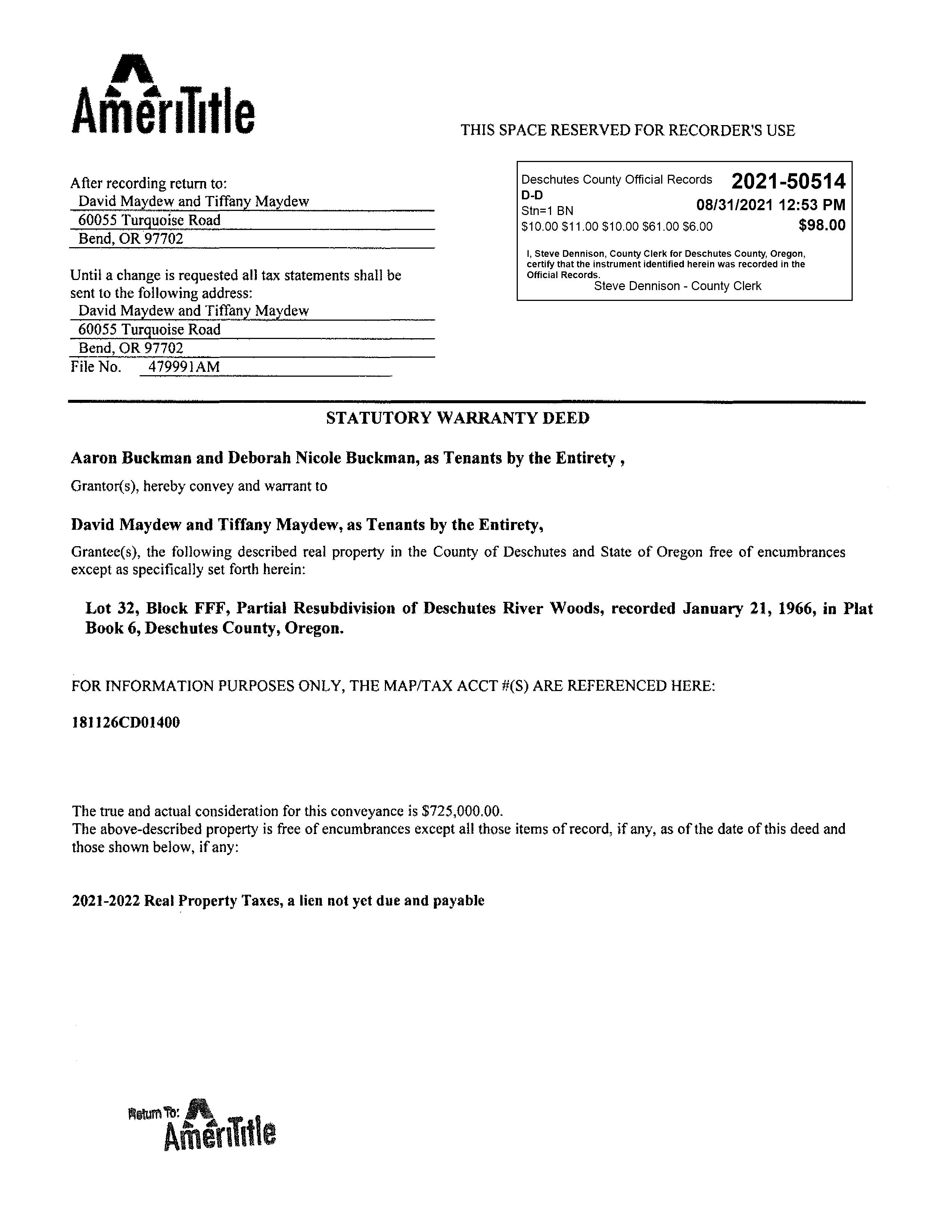 AmeriTitle

THIS SPACE RESERVED FOR RECORDER'S USE

After recording return to:
David Maydew and Tiffany Maydew
60055 Turquoise Road
Bend, OR 97702

Until a change is requested all tax statements shall be sent to the following address:
David Maydew and Tiffany Maydew
60055 Turquoise Road
Bend, OR 97702
File No. 479991AM

Deschutes County Official Records 2021-50514
D-D
Stn=1 BN 08/31/2021 12:53 PM
$10.00 $11.00 $10.00 $61.00 $6.00 $98.00

I, Steve Dennison, County Clerk for Deschutes County, Oregon, certify that the instrument identified herein was recorded in the Official Records.
Steve Dennison - County Clerk

STATUTORY WARRANTY DEED

Aaron Buckman and Deborah Nicole Buckman, as Tenants by the Entirety ,

Grantor(s), hereby convey and warrant to

David Maydew and Tiffany Maydew, as Tenants by the Entirety,

Grantee(s), the following described real property in the County of Deschutes and State of Oregon free of encumbrances except as specifically set forth herein:

Lot 32, Block FFF, Partial Resubdivision of Deschutes River Woods, recorded January 21, 1966, in Plat Book 6, Deschutes County, Oregon.

FOR INFORMATION PURPOSES ONLY, THE MAP/TAX ACCT #(S) ARE REFERENCED HERE:

181126CD01400

The true and actual consideration for this conveyance is $725,000.00.
The above-described property is free of encumbrances except all those items of record, if any, as of the date of this deed and those shown below, if any:

2021-2022 Real Property Taxes, a lien not yet due and payable

Return To: AmeriTitle